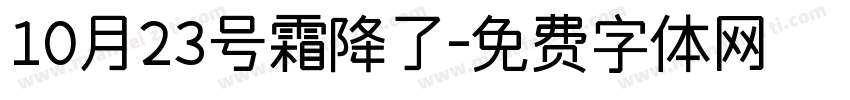 10月23号霜降了-免费字体网